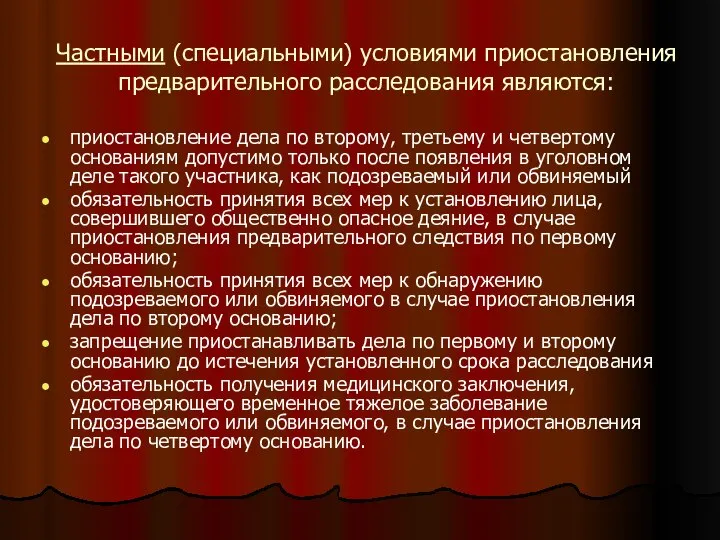 Частными (специальными) условиями приостановления предварительного расследования являются:

- приостановление дела по второму, третьему и четвертому основаниям допустимо только после появления в уголовном деле такого участника, как подозреваемый или обвиняемый
- обязательность принятия всех мер к установлению лица, совершившего общественно опасное деяние, в случае приостановления предварительного следствия по первому основанию;
- обязательность принятия всех мер к обнаружению подозреваемого или обвиняемого в случае приостановления дела по второму основанию;
- запрещение приостанавливать дела по первому и второму основанию до истечения установленного срока расследования
- обязательность получения медицинского заключения, удостоверяющего временное тяжелое заболевание подозреваемого или обвиняемого, в случае приостановления дела по четвертому основанию.